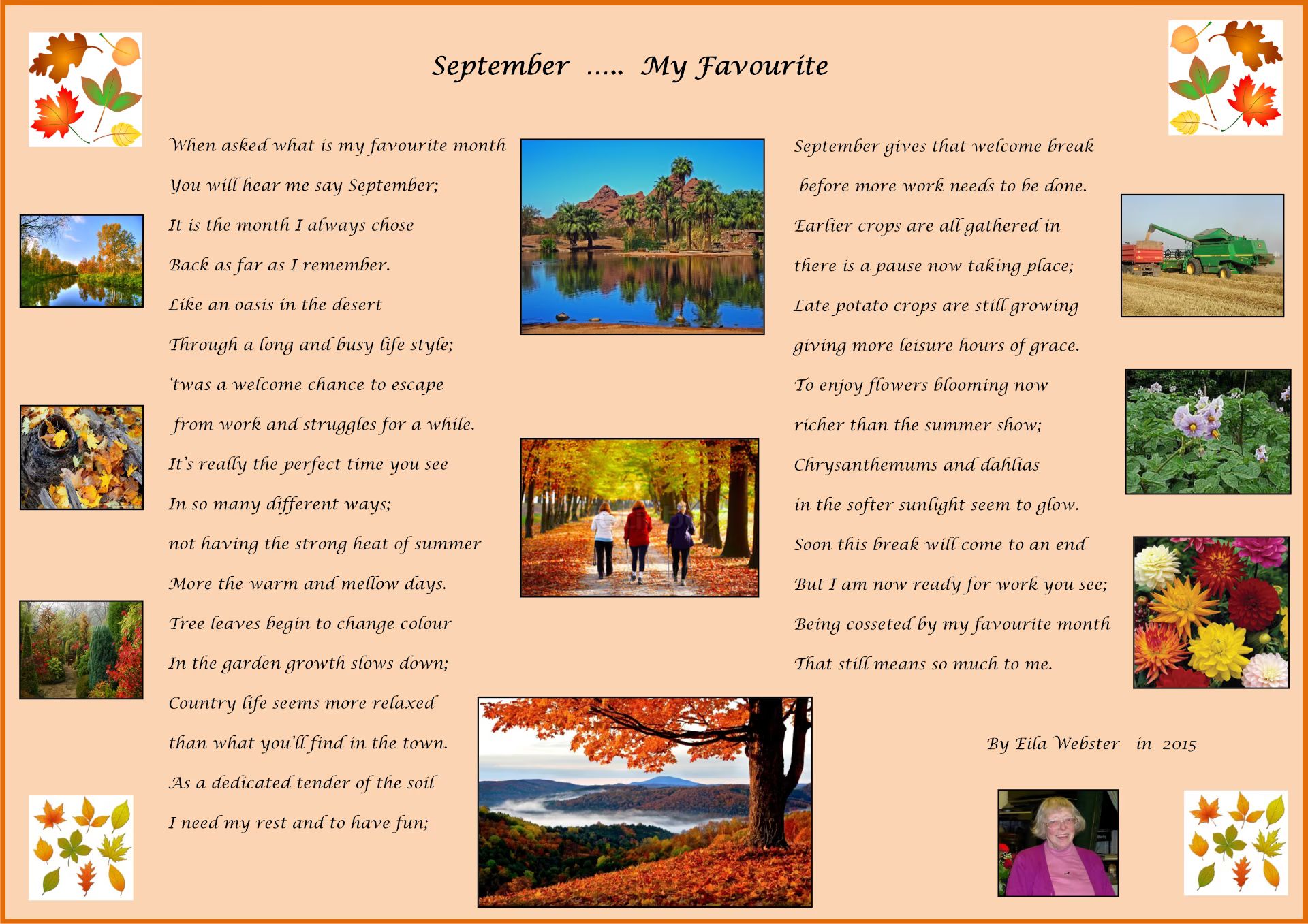 September ….. My Favourite

When asked what is my favourite month
You will hear me say September;
It is the month I always chose
Back as far as I remember.
Like an oasis in the desert
Through a long and busy life style;
'twas a welcome chance to escape
from work and struggles for a while.
It's really the perfect time you see
In so many different ways;
not having the strong heat of summer
More the warm and mellow days.
Tree leaves begin to change colour
In the garden growth slows down;
Country life seems more relaxed
than what you'll find in the town.
As a dedicated tender of the soil
I need my rest and to have fun;

September gives that welcome break
before more work needs to be done.
Earlier crops are all gathered in
there is a pause now taking place;
Late potato crops are still growing
giving more leisure hours of grace.
To enjoy flowers blooming now
richer than the summer show;
Chrysanthemums and dahlias
in the softer sunlight seem to glow.
Soon this break will come to an end
But I am now ready for work you see;
Being cosseted by my favourite month
That still means so much to me.

By Eila Webster in 2015